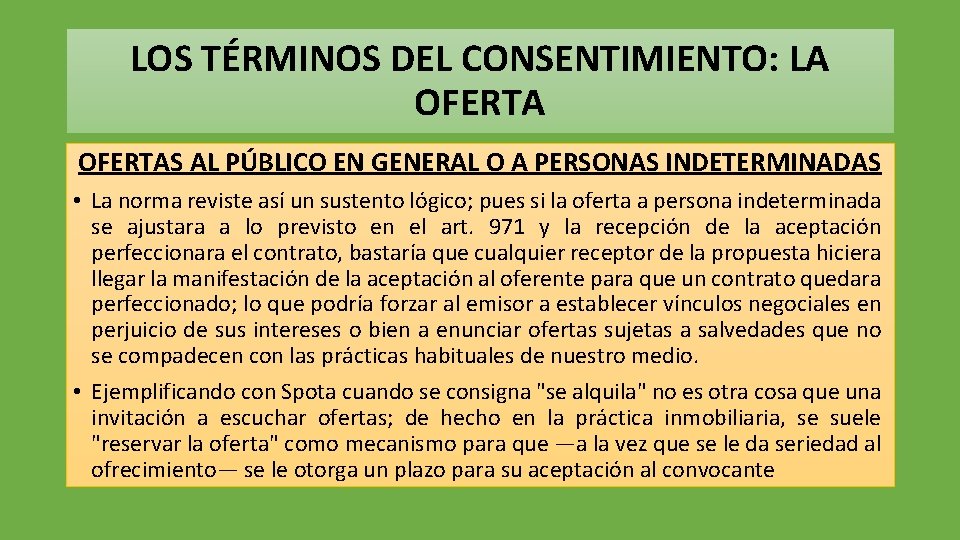 LOS TÉRMINOS DEL CONSENTIMIENTO: LA OFERTA

OFERTAS AL PÚBLICO EN GENERAL O A PERSONAS INDETERMINADAS

• La norma reviste así un sustento lógico; pues si la oferta a persona indeterminada se ajustara a lo previsto en el art. 971 y la recepción de la aceptación perfeccionara el contrato, bastaría que cualquier receptor de la propuesta hiciera llegar la manifestación de la aceptación al oferente para que un contrato quedara perfeccionado; lo que podría forzar al emisor a establecer vínculos negociales en perjuicio de sus intereses o bien a enunciar ofertas sujetas a salvedades que no se compadecen con las prácticas habituales de nuestro medio.

• Ejemplificando con Spota cuando se consigna "se alquila" no es otra cosa que una invitación a escuchar ofertas; de hecho en la práctica inmobiliaria, se suele "reservar la oferta" como mecanismo para que —a la vez que se le da seriedad al ofrecimiento— se le otorga un plazo para su aceptación al convocante